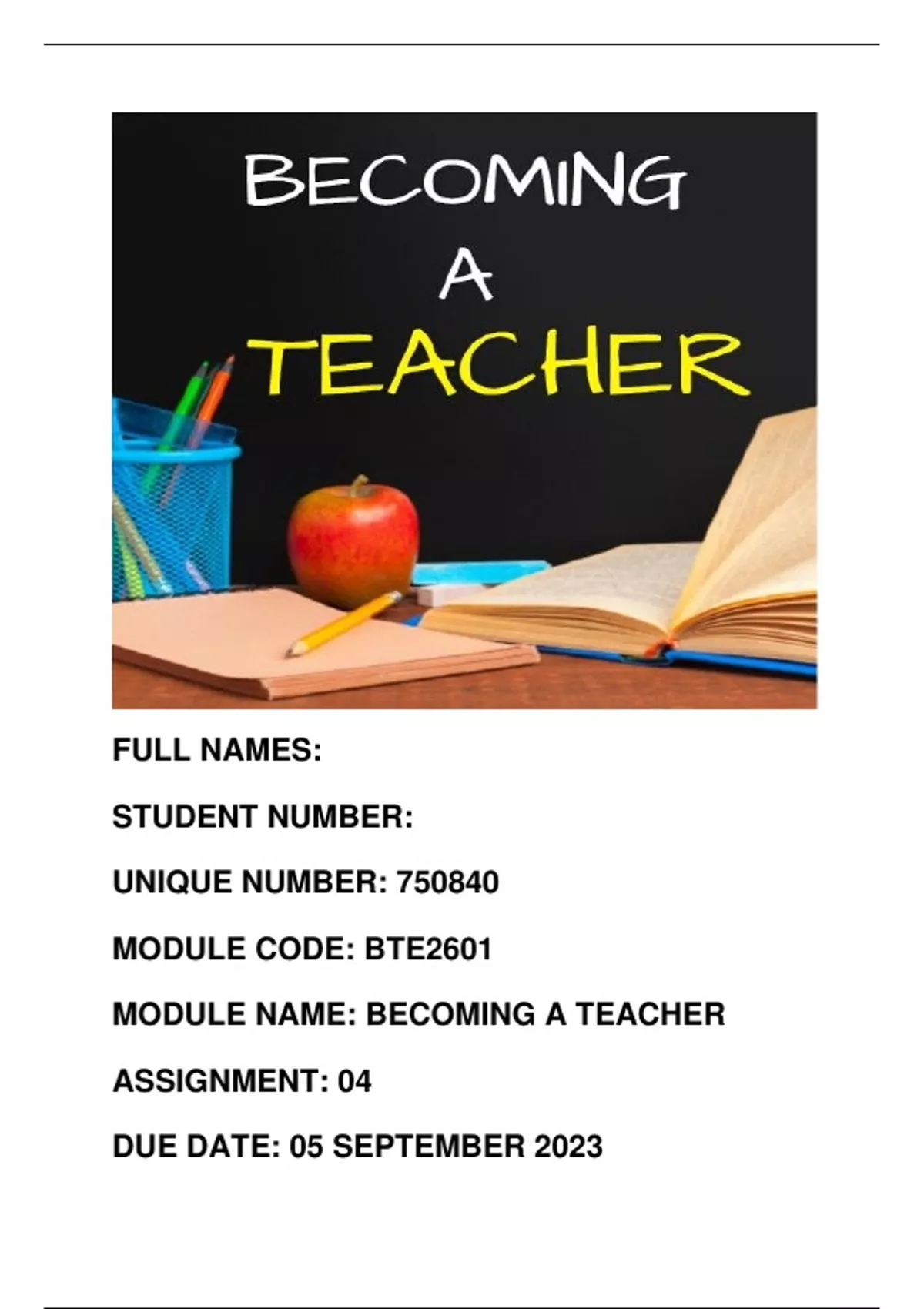 BECOMING
A
TEACHER

FULL NAMES:

STUDENT NUMBER:

UNIQUE NUMBER: 750840

MODULE CODE: BTE2601

MODULE NAME: BECOMING A TEACHER

ASSIGNMENT: 04

DUE DATE: 05 SEPTEMBER 2023